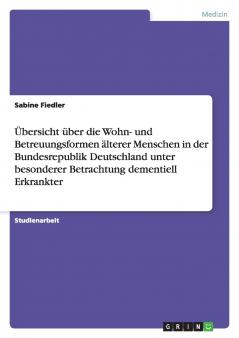 Medizin

Sabine Fiedler

Übersicht über die Wohn- und Betreuungsformen älterer Menschen in der Bundesrepublik Deutschland unter besonderer Betrachtung dementiell Erkrankter

Studienarbeit

GRIN